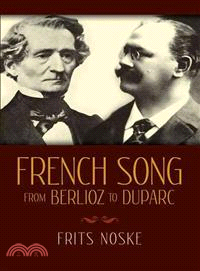 FRENCH SONG
FROM BERLIOZ TO DUPARC

FRITS NOSKE